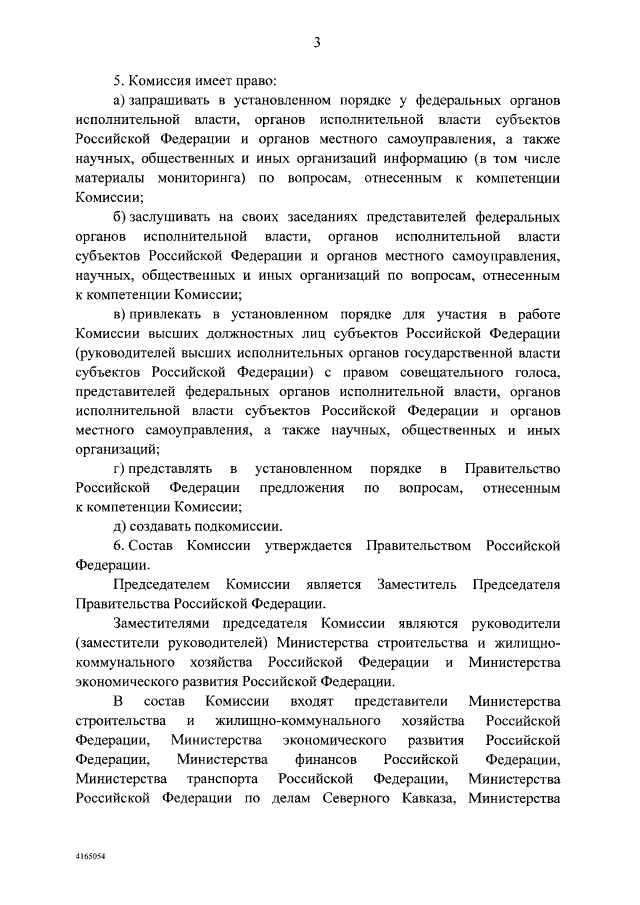 3

5. Комиссия имеет право:

а) запрашивать в установленном порядке у федеральных органов исполнительной власти, органов исполнительной власти субъектов Российской Федерации и органов местного самоуправления, а также научных, общественных и иных организаций информацию (в том числе материалы мониторинга) по вопросам, отнесенным к компетенции Комиссии;

б) заслушивать на своих заседаниях представителей федеральных органов исполнительной власти, органов исполнительной власти субъектов Российской Федерации и органов местного самоуправления, научных, общественных и иных организаций по вопросам, отнесенным к компетенции Комиссии;

в) привлекать в установленном порядке для участия в работе Комиссии высших должностных лиц субъектов Российской Федерации (руководителей высших исполнительных органов государственной власти субъектов Российской Федерации) с правом совещательного голоса, представителей федеральных органов исполнительной власти, органов исполнительной власти субъектов Российской Федерации и органов местного самоуправления, а также научных, общественных и иных организаций;

г) представлять в установленном порядке в Правительство Российской Федерации предложения по вопросам, отнесенным к компетенции Комиссии;

д) создавать подкомиссии.

6. Состав Комиссии утверждается Правительством Российской Федерации.

Председателем Комиссии является Заместитель Председателя Правительства Российской Федерации.

Заместителями председателя Комиссии являются руководители (заместители руководителей) Министерства строительства и жилищно-коммунального хозяйства Российской Федерации и Министерства экономического развития Российской Федерации.

В состав Комиссии входят представители Министерства строительства и жилищно-коммунального хозяйства Российской Федерации, Министерства экономического развития Российской Федерации, Министерства финансов Российской Федерации, Министерства транспорта Российской Федерации, Министерства Российской Федерации по делам Северного Кавказа, Министерства

4165054